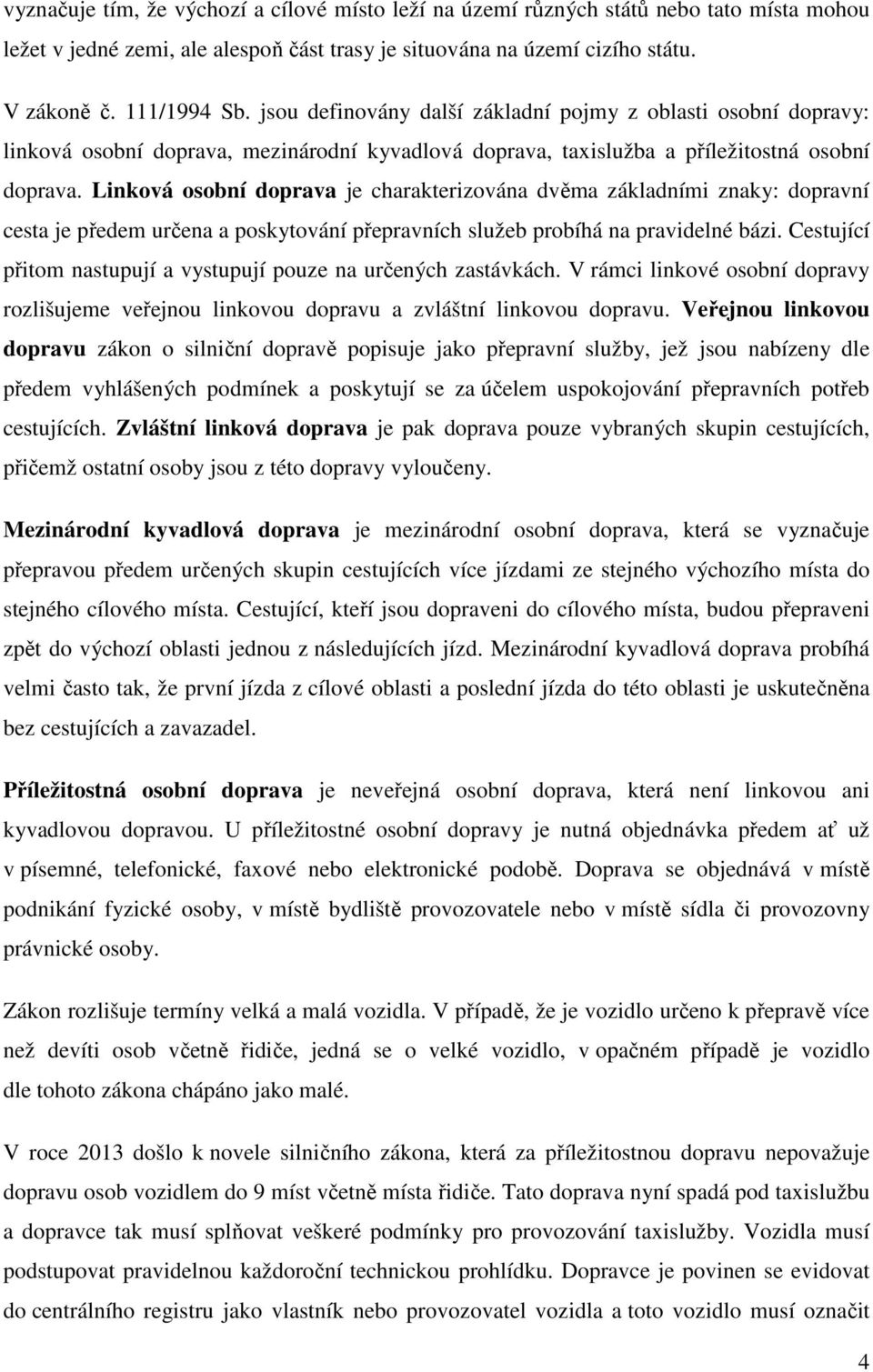 vyznačuje tím, že výchozí a cílové místo leží na území různých států nebo tato místa mohou ležet v jedné zemi, ale alespoň část trasy je situována na území cizího státu.

V zákoně č. 111/1994 Sb. jsou definovány další základní pojmy z oblasti osobní dopravy: linková osobní doprava, mezinárodní kyvadlová doprava, taxislužba a příležitostná osobní doprava. Linková osobní doprava je charakterizována dvěma základními znaky: dopravní cesta je předem určena a poskytování přepravních služeb probíhá na pravidelné bázi. Cestující přitom nastupují a vystupují pouze na určených zastávkách. V rámci linkové osobní dopravy rozlišujeme veřejnou linkovou dopravu a zvláštní linkovou dopravu. Veřejnou linkovou dopravu zákon o silniční dopravě popisuje jako přepravní služby, jež jsou nabízeny dle předem vyhlášených podmínek a poskytují se za účelem uspokojování přepravních potřeb cestujících. Zvláštní linková doprava je pak doprava pouze vybraných skupin cestujících, přičemž ostatní osoby jsou z této dopravy vyloučeny.

Mezinárodní kyvadlová doprava je mezinárodní osobní doprava, která se vyznačuje přepravou předem určených skupin cestujících více jízdami ze stejného výchozího místa do stejného cílového místa. Cestující, kteří jsou dopraveni do cílového místa, budou přepraveni zpět do výchozí oblasti jednou z následujících jízd. Mezinárodní kyvadlová doprava probíhá velmi často tak, že první jízda z cílové oblasti a poslední jízda do této oblasti je uskutečněna bez cestujících a zavazadel.

Příležitostná osobní doprava je neveřejná osobní doprava, která není linkovou ani kyvadlovou dopravou. U příležitostné osobní dopravy je nutná objednávka předem ať už v písemné, telefonické, faxové nebo elektronické podobě. Doprava se objednává v místě podnikání fyzické osoby, v místě bydliště provozovatele nebo v místě sídla či provozovny právnické osoby.

Zákon rozlišuje termíny velká a malá vozidla. V případě, že je vozidlo určeno k přepravě více než devíti osob včetně řidiče, jedná se o velké vozidlo, v opačném případě je vozidlo dle tohoto zákona chápáno jako malé.

V roce 2013 došlo k novele silničního zákona, která za příležitostnou dopravu nepovažuje dopravu osob vozidlem do 9 míst včetně místa řidiče. Tato doprava nyní spadá pod taxislužbu a dopravce tak musí splňovat veškeré podmínky pro provozování taxislužby. Vozidla musí podstupovat pravidelnou každoroční technickou prohlídku. Dopravce je povinen se evidovat do centrálního registru jako vlastník nebo provozovatel vozidla a toto vozidlo musí označit

4